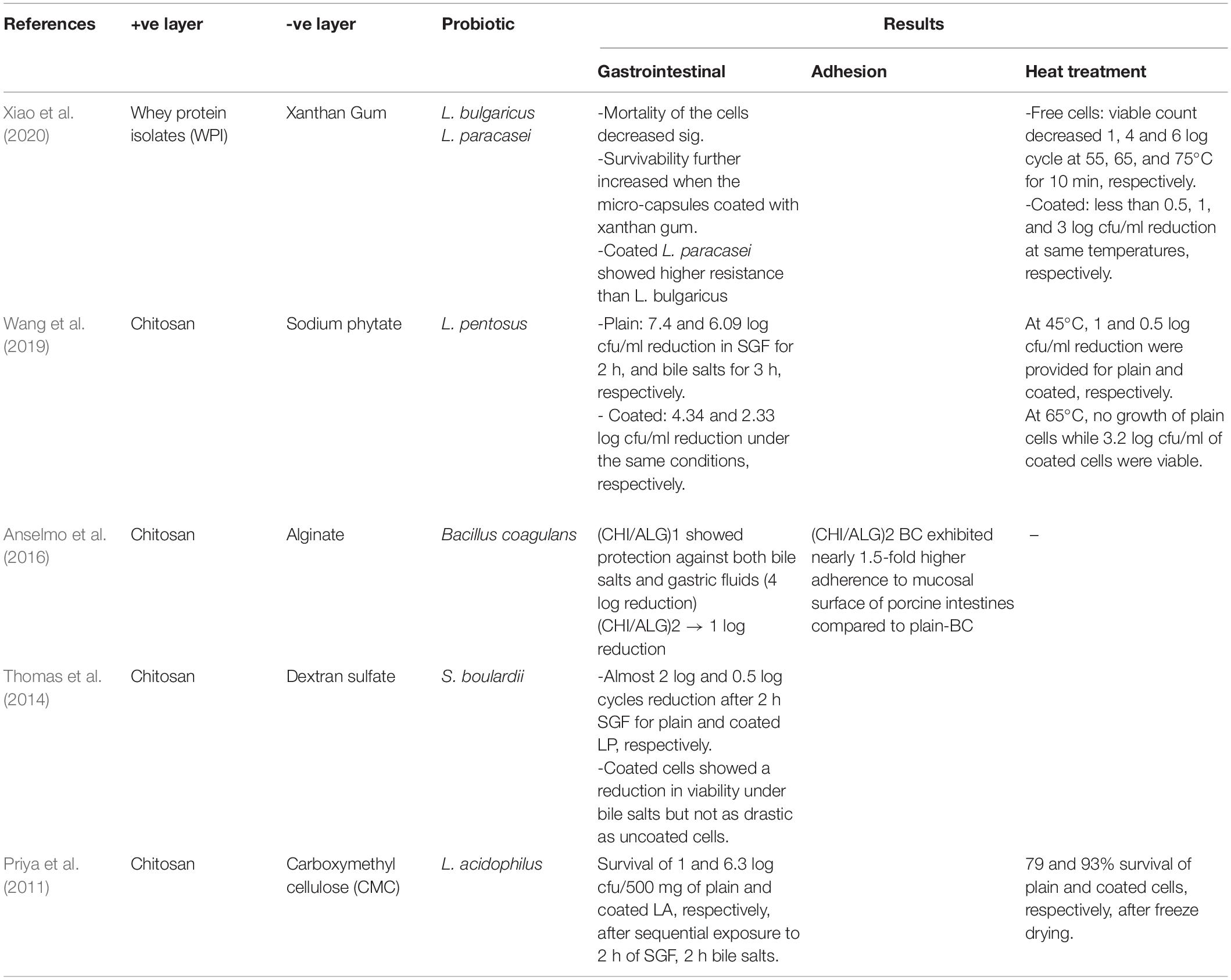 | References | +ve layer | -ve layer | Probiotic | Results | | |
|---|---|---|---|---|---|---|
| | | | | Gastrointestinal | Adhesion | Heat treatment |
| Xiao et al. (2020) | Whey protein isolates (WPI) | Xanthan Gum | L. bulgaricus L. paracasei | -Mortality of the cells decreased sig. -Survivability further increased when the micro-capsules coated with xanthan gum. -Coated L. paracasei showed higher resistance than L. bulgaricus | | -Free cells: viable count decreased 1, 4 and 6 log cycle at 55, 65, and 75°C for 10 min, respectively. -Coated: less than 0.5, 1, and 3 log cfu/ml reduction at same temperatures, respectively. |
| Wang et al. (2019) | Chitosan | Sodium phytate | L. pentosus | -Plain: 7.4 and 6.09 log cfu/ml reduction in SGF for 2 h, and bile salts for 3 h, respectively. - Coated: 4.34 and 2.33 log cfu/ml reduction under the same conditions, respectively. | | At 45°C, 1 and 0.5 log cfu/ml reduction were provided for plain and coated, respectively. At 65°C, no growth of plain cells while 3.2 log cfu/ml of coated cells were viable. |
| Anselmo et al. (2016) | Chitosan | Alginate | Bacillus coagulans | (CHI/ALG)1 showed protection against both bile salts and gastric fluids (4 log reduction) (CHI/ALG)2 → 1 log reduction | (CHI/ALG)2 BC exhibited nearly 1.5-fold higher adherence to mucosal surface of porcine intestines compared to plain-BC | – |
| Thomas et al. (2014) | Chitosan | Dextran sulfate | S. boulardii | -Almost 2 log and 0.5 log cycles reduction after 2 h SGF for plain and coated LP, respectively. -Coated cells showed a reduction in viability under bile salts but not as drastic as uncoated cells. | | |
| Priya et al. (2011) | Chitosan | Carboxymethyl cellulose (CMC) | L. acidophilus | Survival of 1 and 6.3 log cfu/500 mg of plain and coated LA, respectively, after sequential exposure to 2 h of SGF, 2 h bile salts. | | 79 and 93% survival of plain and coated cells, respectively, after freeze drying. |